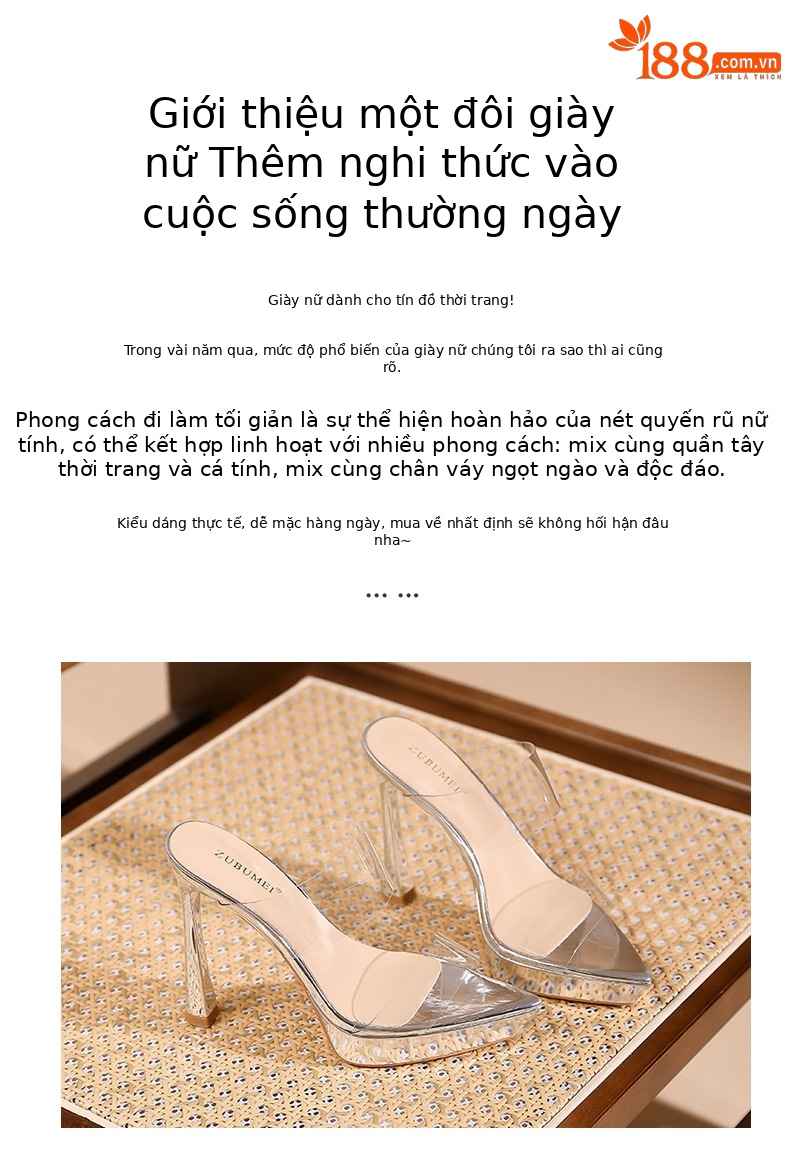 188.com.vn
XEM LÀ THÍCH

Giới thiệu một đôi giày nữ Thêm nghi thức vào cuộc sống thường ngày

Giày nữ dành cho tín đồ thời trang!

Trong vài năm qua, mức độ phổ biến của giày nữ chúng tôi ra sao thì ai cũng rõ.

Phong cách đi làm tối giản là sự thể hiện hoàn hảo của nét quyến rũ nữ tính, có thể kết hợp linh hoạt với nhiều phong cách: mix cùng quần tây thời trang và cá tính, mix cùng chân váy ngọt ngào và độc đáo.

Kiểu dáng thực tế, dễ mặc hàng ngày, mua về nhất định sẽ không hối hận đâu nha~

... ...

ZUBUMEI

ZUBUMEI